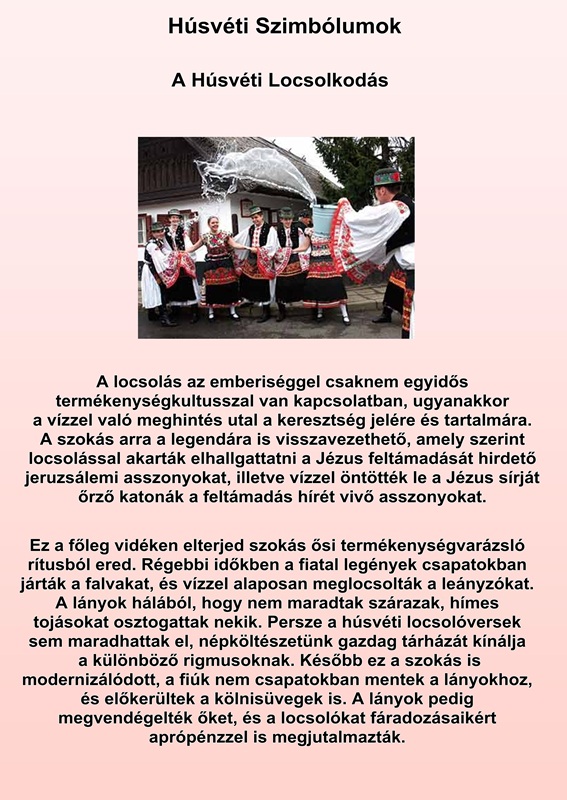 Húsvéti Szimbólumok

A Húsvéti Locsolkodás

A locsolás az emberiséggel csaknem egyidős termékenységkultusszal van kapcsolatban, ugyanakkor a vízzel való meghintés utal a keresztség jelére és tartalmára. A szokás arra a legendára is visszavezethető, amely szerint locsolással akarták elhallgattatni a Jézus feltámadását hirdető jeruzsálemi asszonyokat, illetve vízzel öntötték le a Jézus sírját őrző katonák a feltámadás hírét vivő asszonyokat.

Ez a főleg vidéken elterjed szokás ősi termékenységvarázsló rítusból ered. Régebbi időkben a fiatal legények csapatokban járták a falvakat, és vízzel alaposan meglocsolták a leányzókat. A lányok hálából, hogy nem maradtak szárazak, hímes tojásokat osztogattak nekik. Persze a húsvéti locsolóversek sem maradhattak el, népköltészetünk gazdag tárházát kínálja a különböző rigmusoknak. Később ez a szokás is modernizálódott, a fiúk nem csapatokban mentek a lányokhoz, és előkerültek a kölnisüvegek is. A lányok pedig megvendégelték őket, és a locsolókat fáradozásaikért aprópénzzel is megjutalmazták.